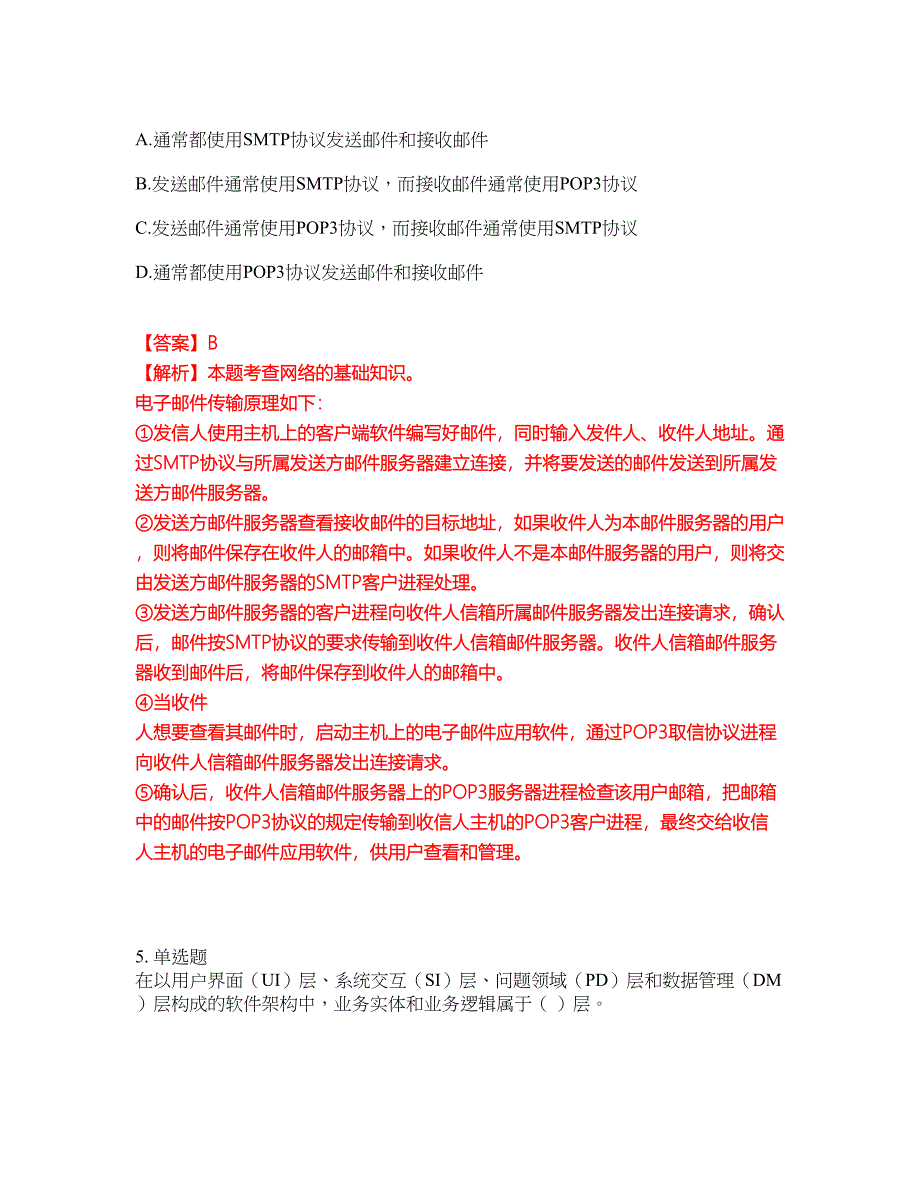 A.通常都使用SMTP协议发送邮件和接收邮件

B.发送邮件通常使用SMTP协议，而接收邮件通常使用POP3协议

C.发送邮件通常使用POP3协议，而接收邮件通常使用SMTP协议

D.通常都使用POP3协议发送邮件和接收邮件

【答案】B
【解析】本题考查网络的基础知识。
电子邮件传输原理如下:
①发信人使用主机上的客户端软件编写好邮件，同时输入发件人、收件人地址。通过SMTP协议与所属发送方邮件服务器建立连接，并将要发送的邮件发送到所属发送方邮件服务器。
②发送方邮件服务器查看接收邮件的目标地址，如果收件人为本邮件服务器的用户，则将邮件保存在收件人的邮箱中。如果收件人不是本邮件服务器的用户，则将交由发送方邮件服务器的SMTP客户进程处理。
③发送方邮件服务器的客户进程向收件人信箱所属邮件服务器发出连接请求，确认后，邮件按SMTP协议的要求传输到收件人信箱邮件服务器。收件人信箱邮件服务器收到邮件后，将邮件保存到收件人的邮箱中。
④当收件
人想要查看其邮件时，启动主机上的电子邮件应用软件，通过POP3取信协议进程向收件人信箱邮件服务器发出连接请求。
⑤确认后，收件人信箱邮件服务器上的POP3服务器进程检查该用户邮箱，把邮箱中的邮件按POP3协议的规定传输到收信人主机的POP3客户进程，最终交给收信人主机的电子邮件应用软件，供用户查看和管理。

5. 单选题
在以用户界面（UI）层、系统交互（SI）层、问题领域（PD）层和数据管理（DM）层构成的软件架构中，业务实体和业务逻辑属于（ ）层。